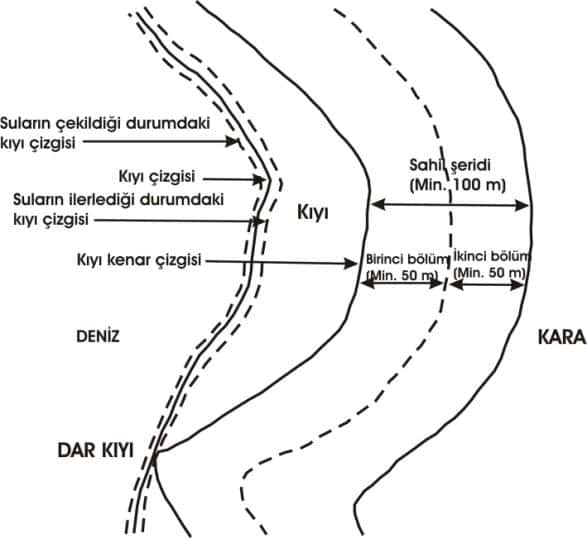 Suların çekildiği durumdaki kıyı çizgisi

Kıyı çizgisi

Suların ilerlediği durumdaki kıyı çizgisi

Kıyı kenar çizgisi

Kıyı

Sahil şeridi (Min. 100 m)

Birinci bölüm (Min. 50 m)

İkinci bölüm (Min. 50 m)

DENİZ

KARA

DAR KIYI